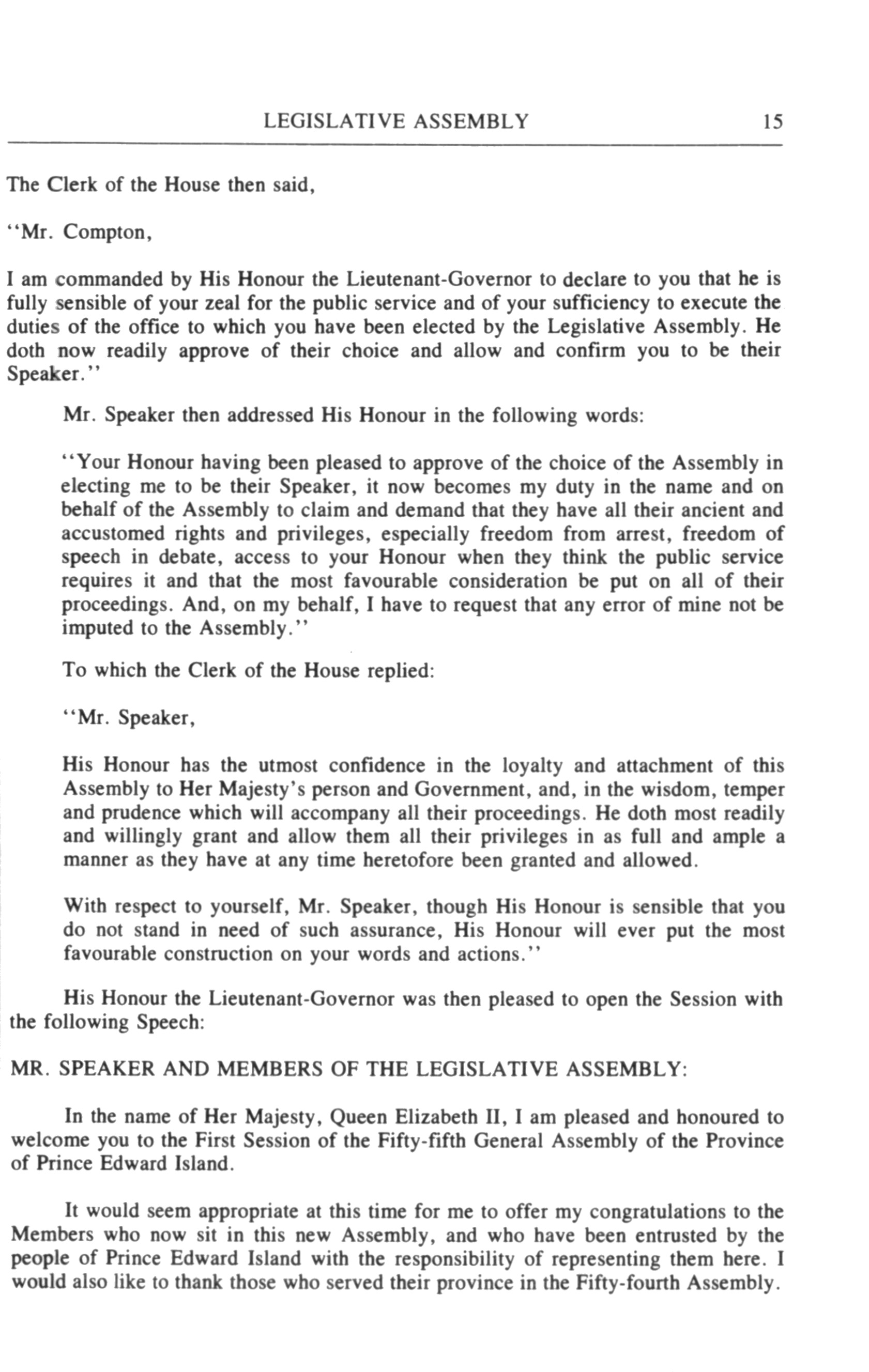 LEGISLATIVE ASSEMBLY 15

The Clerk of the House then said,

"Mr. Compton,

I am commanded by His Honour the Lieutenant-Governor to declare to you that he is fully sensible of your zeal for the public service and of your sufficiency to execute the duties of the office to which you have been elected by the Legislative Assembly. He doth now readily approve of their choice and allow and confirm you to be their Speaker."

Mr. Speaker then addressed His Honour in the following words:

"Your Honour having been pleased to approve of the choice of the Assembly in electing me to be their Speaker, it now becomes my duty in the name and on behalf of the Assembly to claim and demand that they have all their ancient and accustomed rights and privileges, especially freedom from arrest, freedom of speech in debate, access to your Honour when they think the public service requires it and that the most favourable consideration be put on all of their proceedings. And, on my behalf, I have to request that any error of mine not be imputed to the Assembly."

To which the Clerk of the House replied:

"Mr. Speaker,

His Honour has the utmost confidence in the loyalty and attachment of this Assembly to Her Majesty's person and Government, and, in the wisdom, temper and prudence which will accompany all their proceedings. He doth most readily and willingly grant and allow them all their privileges in as full and ample a manner as they have at any time heretofore been granted and allowed.

With respect to yourself, Mr. Speaker, though His Honour is sensible that you do not stand in need of such assurance, His Honour will ever put the most favourable construction on your words and actions."

His Honour the Lieutenant-Governor was then pleased to open the Session with the following Speech:

MR. SPEAKER AND MEMBERS OF THE LEGISLATIVE ASSEMBLY:

In the name of Her Majesty, Queen Elizabeth II, I am pleased and honoured to welcome you to the First Session of the Fifty-fifth General Assembly of the Province of Prince Edward Island.

It would seem appropriate at this time for me to offer my congratulations to the Members who now sit in this new Assembly, and who have been entrusted by the people of Prince Edward Island with the responsibility of representing them here. I would also like to thank those who served their province in the Fifty-fourth Assembly.